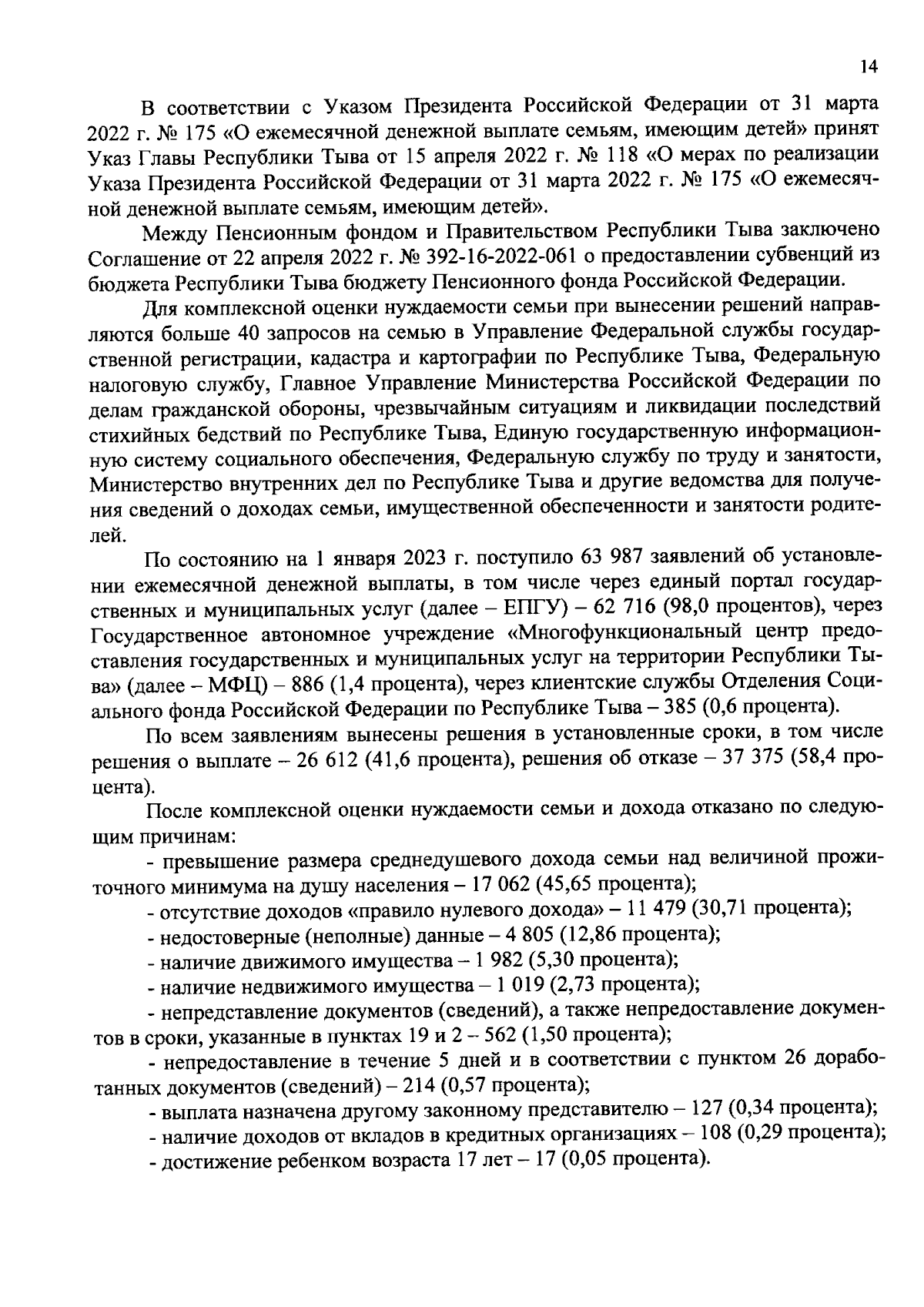 14

В соответствии с Указом Президента Российской Федерации от 31 марта 2022 г. № 175 «О ежемесячной денежной выплате семьям, имеющим детей» принят Указ Главы Республики Тыва от 15 апреля 2022 г. № 118 «О мерах по реализации Указа Президента Российской Федерации от 31 марта 2022 г. № 175 «О ежемесячной денежной выплате семьям, имеющим детей».

Между Пенсионным фондом и Правительством Республики Тыва заключено Соглашение от 22 апреля 2022 г. № 392-16-2022-061 о предоставлении субвенций из бюджета Республики Тыва бюджету Пенсионного фонда Российской Федерации.

Для комплексной оценки нуждаемости семьи при вынесении решений направляются больше 40 запросов на семью в Управление Федеральной службы государственной регистрации, кадастра и картографии по Республике Тыва, Федеральную налоговую службу, Главное Управление Министерства Российской Федерации по делам гражданской обороны, чрезвычайным ситуациям и ликвидации последствий стихийных бедствий по Республике Тыва, Единую государственную информационную систему социального обеспечения, Федеральную службу по труду и занятости, Министерство внутренних дел по Республике Тыва и другие ведомства для получения сведений о доходах семьи, имущественной обеспеченности и занятости родителей.

По состоянию на 1 января 2023 г. поступило 63 987 заявлений об установлении ежемесячной денежной выплаты, в том числе через единый портал государственных и муниципальных услуг (далее – ЕПГУ) – 62 716 (98,0 процентов), через Государственное автономное учреждение «Многофункциональный центр предоставления государственных и муниципальных услуг на территории Республики Тыва» (далее – МФЦ) – 886 (1,4 процента), через клиентские службы Отделения Социального фонда Российской Федерации по Республике Тыва – 385 (0,6 процента).

По всем заявлениям вынесены решения в установленные сроки, в том числе решения о выплате – 26 612 (41,6 процента), решения об отказе – 37 375 (58,4 процента).

После комплексной оценки нуждаемости семьи и дохода отказано по следующим причинам:

- превышение размера среднедушевого дохода семьи над величиной прожиточного минимума на душу населения – 17 062 (45,65 процента);

- отсутствие доходов «правило нулевого дохода» – 11 479 (30,71 процента);

- недостоверные (неполные) данные – 4 805 (12,86 процента);

- наличие движимого имущества – 1 982 (5,30 процента);

- наличие недвижимого имущества – 1 019 (2,73 процента);

- непредставление документов (сведений), а также непредоставление документов в сроки, указанные в пунктах 19 и 2 – 562 (1,50 процента);

- непредоставление в течение 5 дней и в соответствии с пунктом 26 доработанных документов (сведений) – 214 (0,57 процента);

- выплата назначена другому законному представителю – 127 (0,34 процента);

- наличие доходов от вкладов в кредитных организациях – 108 (0,29 процента);

- достижение ребенком возраста 17 лет – 17 (0,05 процента).